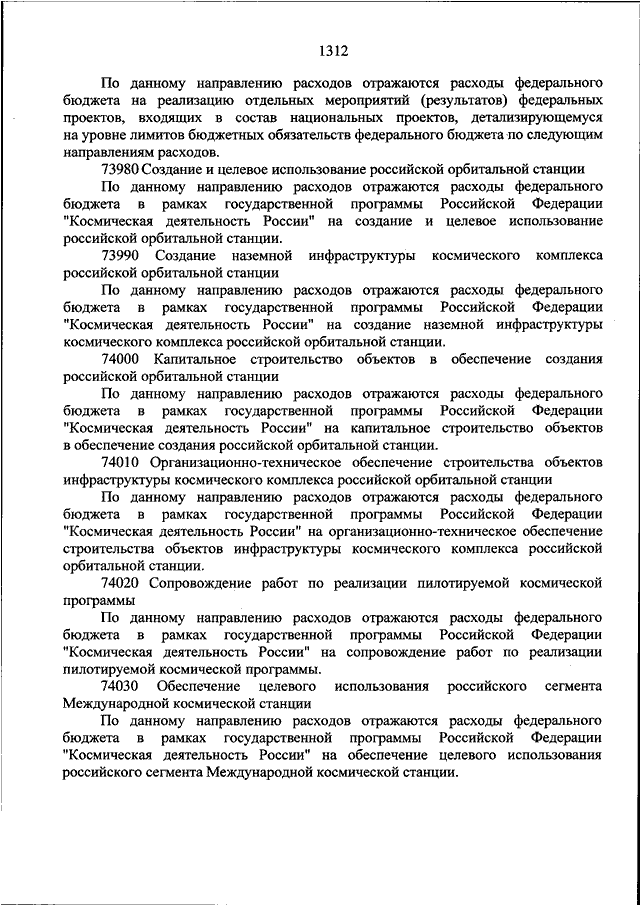 1312

По данному направлению расходов отражаются расходы федерального бюджета на реализацию отдельных мероприятий (результатов) федеральных проектов, входящих в состав национальных проектов, детализирующемуся на уровне лимитов бюджетных обязательств федерального бюджета по следующим направлениям расходов.

73980 Создание и целевое использование российской орбитальной станции

По данному направлению расходов отражаются расходы федерального бюджета в рамках государственной программы Российской Федерации "Космическая деятельность России" на создание и целевое использование российской орбитальной станции.

73990 Создание наземной инфраструктуры космического комплекса российской орбитальной станции

По данному направлению расходов отражаются расходы федерального бюджета в рамках государственной программы Российской Федерации "Космическая деятельность России" на создание наземной инфраструктуры космического комплекса российской орбитальной станции.

74000 Капитальное строительство объектов в обеспечение создания российской орбитальной станции

По данному направлению расходов отражаются расходы федерального бюджета в рамках государственной программы Российской Федерации "Космическая деятельность России" на капитальное строительство объектов в обеспечение создания российской орбитальной станции.

74010 Организационно-техническое обеспечение строительства объектов инфраструктуры космического комплекса российской орбитальной станции

По данному направлению расходов отражаются расходы федерального бюджета в рамках государственной программы Российской Федерации "Космическая деятельность России" на организационно-техническое обеспечение строительства объектов инфраструктуры космического комплекса российской орбитальной станции.

74020 Сопровождение работ по реализации пилотируемой космической программы

По данному направлению расходов отражаются расходы федерального бюджета в рамках государственной программы Российской Федерации "Космическая деятельность России" на сопровождение работ по реализации пилотируемой космической программы.

74030 Обеспечение целевого использования российского сегмента Международной космической станции

По данному направлению расходов отражаются расходы федерального бюджета в рамках государственной программы Российской Федерации "Космическая деятельность России" на обеспечение целевого использования российского сегмента Международной космической станции.